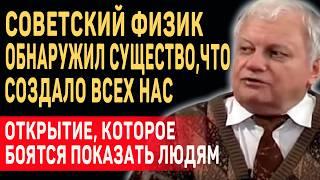 СОВЕТСКИЙ ФИЗИК ОБНАРУЖИЛ СУЩЕСТВО,ЧТО СОЗДАЛО ВСЕХ НАС

ОТКРЫТИЕ, КОТОРОЕ БОЯТСЯ ПОКАЗАТЬ ЛЮДЯМ